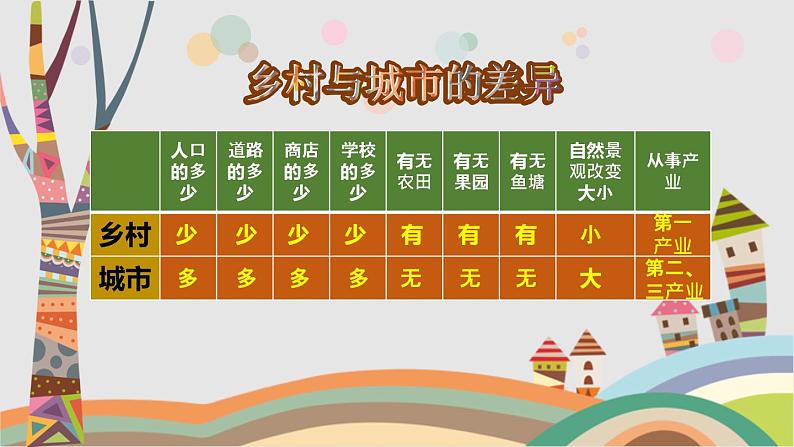 乡村与城市的差异

|  | 人口的多少 | 道路的多少 | 商店的多少 | 学校的多少 | 有无农田 | 有无果园 | 有无鱼塘 | 自然景观改变大小 | 从事产业 |
|---|---|---|---|---|---|---|---|---|---|
| 乡村 | 少 | 少 | 少 | 少 | 有 | 有 | 有 | 小 | 第一产业 |
| 城市 | 多 | 多 | 多 | 多 | 无 | 无 | 无 | 大 | 第二、三产业 |